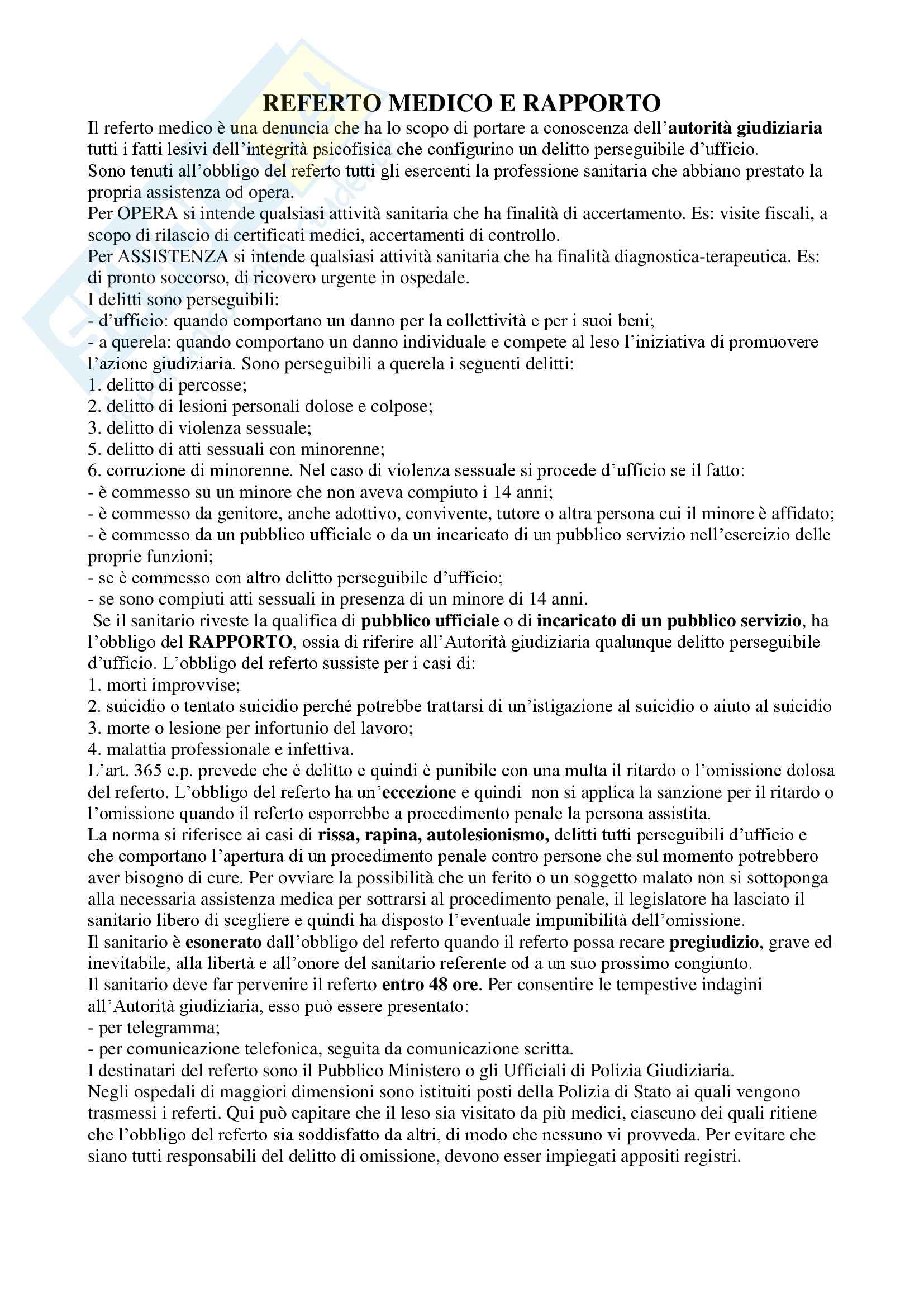 REFERTO MEDICO E RAPPORTO

Il referto medico è una denuncia che ha lo scopo di portare a conoscenza dell'autorità giudiziaria tutti i fatti lesivi dell'integrità psicofisica che configurino un delitto perseguibile d'ufficio.
Sono tenuti all'obbligo del referto tutti gli esercenti la professione sanitaria che abbiano prestato la propria assistenza od opera.
Per OPERA si intende qualsiasi attività sanitaria che ha finalità di accertamento. Es: visite fiscali, a scopo di rilascio di certificati medici, accertamenti di controllo.
Per ASSISTENZA si intende qualsiasi attività sanitaria che ha finalità diagnostica-terapeutica. Es: di pronto soccorso, di ricovero urgente in ospedale.
I delitti sono perseguibili:
- d'ufficio: quando comportano un danno per la collettività e per i suoi beni;
- a querela: quando comportano un danno individuale e compete al leso l'iniziativa di promuovere l'azione giudiziaria. Sono perseguibili a querela i seguenti delitti:
1. delitto di percosse;
2. delitto di lesioni personali dolose e colpose;
3. delitto di violenza sessuale;
5. delitto di atti sessuali con minorenne;
6. corruzione di minorenne. Nel caso di violenza sessuale si procede d'ufficio se il fatto:
- è commesso su un minore che non aveva compiuto i 14 anni;
- è commesso da genitore, anche adottivo, convivente, tutore o altra persona cui il minore è affidato;
- è commesso da un pubblico ufficiale o da un incaricato di un pubblico servizio nell'esercizio delle proprie funzioni;
- se è commesso con altro delitto perseguibile d'ufficio;
- se sono compiuti atti sessuali in presenza di un minore di 14 anni.
Se il sanitario riveste la qualifica di pubblico ufficiale o di incaricato di un pubblico servizio, ha l'obbligo del RAPPORTO, ossia di riferire all'Autorità giudiziaria qualunque delitto perseguibile d'ufficio. L'obbligo del referto sussiste per i casi di:
1. morti improvvise;
2. suicidio o tentato suicidio perché potrebbe trattarsi di un'istigazione al suicidio o aiuto al suicidio
3. morte o lesione per infortunio del lavoro;
4. malattia professionale e infettiva.
L'art. 365 c.p. prevede che è delitto e quindi è punibile con una multa il ritardo o l'omissione dolosa del referto. L'obbligo del referto ha un'eccezione e quindi non si applica la sanzione per il ritardo o l'omissione quando il referto esporrebbe a procedimento penale la persona assistita.
La norma si riferisce ai casi di rissa, rapina, autolesionismo, delitti tutti perseguibili d'ufficio e che comportano l'apertura di un procedimento penale contro persone che sul momento potrebbero aver bisogno di cure. Per ovviare la possibilità che un ferito o un soggetto malato non si sottoponga alla necessaria assistenza medica per sottrarsi al procedimento penale, il legislatore ha lasciato il sanitario libero di scegliere e quindi ha disposto l'eventuale impunibilità dell'omissione.
Il sanitario è esonerato dall'obbligo del referto quando il referto possa recare pregiudizio, grave ed inevitabile, alla libertà e all'onore del sanitario referente od a un suo prossimo congiunto.
Il sanitario deve far pervenire il referto entro 48 ore. Per consentire le tempestive indagini all'Autorità giudiziaria, esso può essere presentato:
- per telegramma;
- per comunicazione telefonica, seguita da comunicazione scritta.
I destinatari del referto sono il Pubblico Ministero o gli Ufficiali di Polizia Giudiziaria.
Negli ospedali di maggiori dimensioni sono istituiti posti della Polizia di Stato ai quali vengono trasmessi i referti. Qui può capitare che il leso sia visitato da più medici, ciascuno dei quali ritiene che l'obbligo del referto sia soddisfatto da altri, di modo che nessuno vi provveda. Per evitare che siano tutti responsabili del delitto di omissione, devono esser impiegati appositi registri.